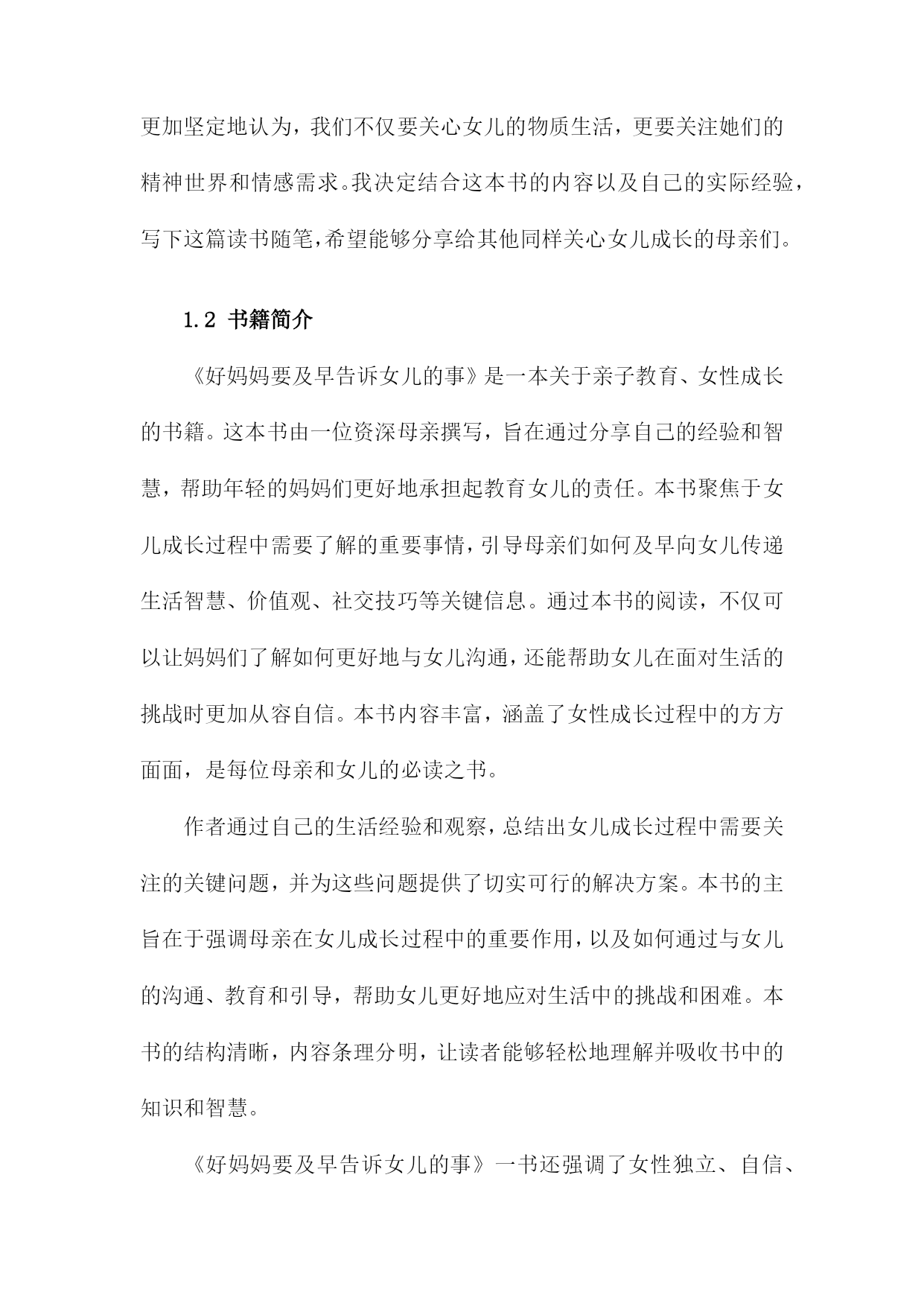 更加坚定地认为，我们不仅要关心女儿的物质生活，更要关注她们的精神世界和情感需求。我决定结合这本书的内容以及自己的实际经验，写下这篇读书随笔，希望能够分享给其他同样关心女儿成长的母亲们。

1.2 书籍简介

《好妈妈要及早告诉女儿的事》是一本关于亲子教育、女性成长的书籍。这本书由一位资深母亲撰写，旨在通过分享自己的经验和智慧，帮助年轻的妈妈们更好地承担起教育女儿的责任。本书聚焦于女儿成长过程中需要了解的重要事情，引导母亲们如何及早向女儿传递生活智慧、价值观、社交技巧等关键信息。通过本书的阅读，不仅可以让妈妈们了解如何更好地与女儿沟通，还能帮助女儿在面对生活的挑战时更加从容自信。本书内容丰富，涵盖了女性成长过程中的方方面面，是每位母亲和女儿的必读之书。

作者通过自己的生活经验和观察，总结出女儿成长过程中需要关注的关键问题，并为这些问题提供了切实可行的解决方案。本书的主旨在于强调母亲在女儿成长过程中的重要作用，以及如何通过与女儿的沟通、教育和引导，帮助女儿更好地应对生活中的挑战和困难。本书的结构清晰，内容条理分明，让读者能够轻松地理解并吸收书中的知识和智慧。

《好妈妈要及早告诉女儿的事》一书还强调了女性独立、自信、